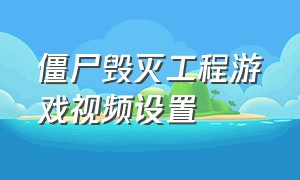 僵尸毁灭工程游戏视频设置